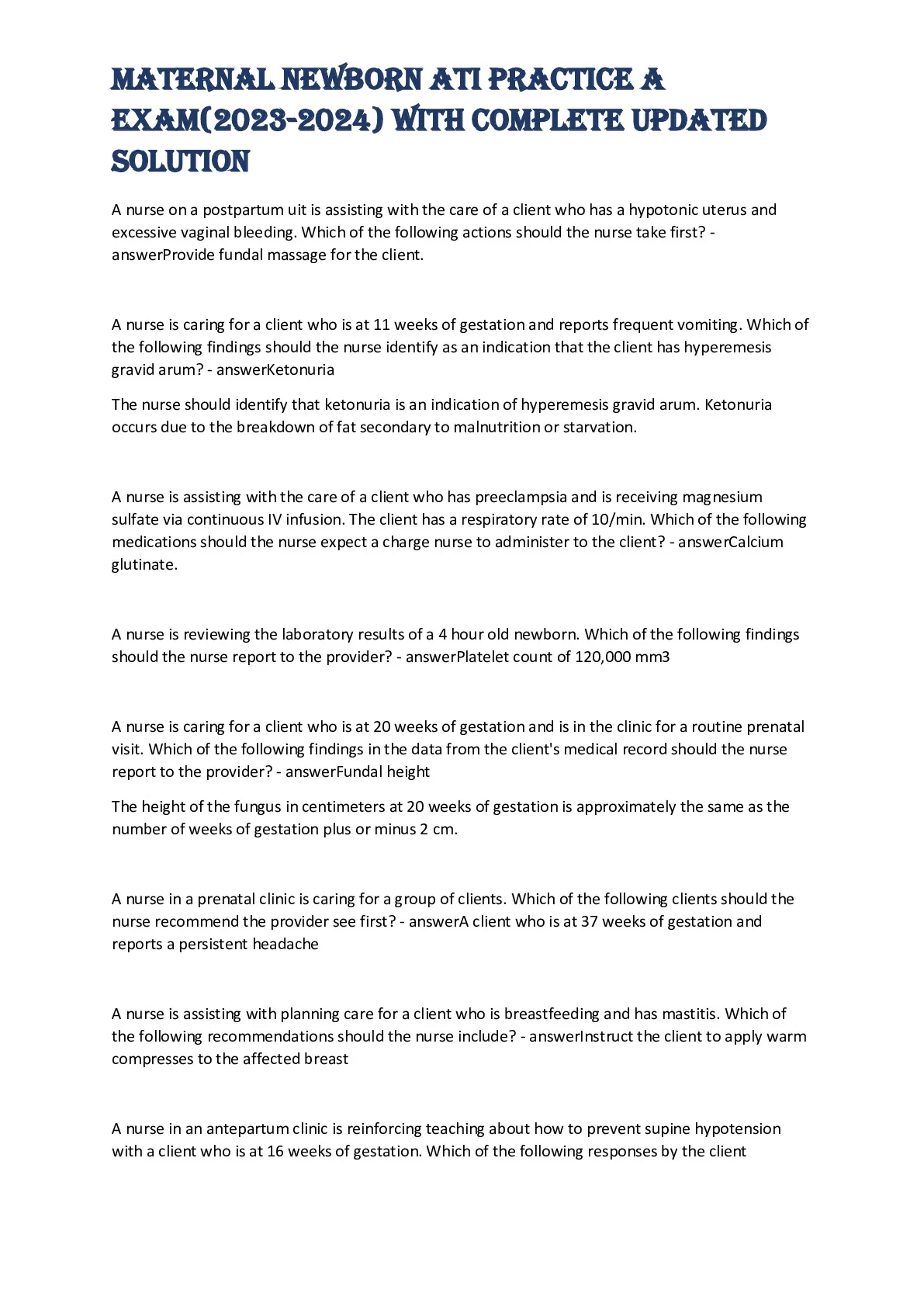 MATERNAL NEWBORN ATI PRACTICE A EXAM(2023-2024) WITH COMPLETE UPDATED SOLUTION

A nurse on a postpartum uit is assisting with the care of a client who has a hypotonic uterus and excessive vaginal bleeding. Which of the following actions should the nurse take first? - answerProvide fundal massage for the client.

A nurse is caring for a client who is at 11 weeks of gestation and reports frequent vomiting. Which of the following findings should the nurse identify as an indication that the client has hyperemesis gravid arum? - answerKetonuria

The nurse should identify that ketonuria is an indication of hyperemesis gravid arum. Ketonuria occurs due to the breakdown of fat secondary to malnutrition or starvation.

A nurse is assisting with the care of a client who has preeclampsia and is receiving magnesium sulfate via continuous IV infusion. The client has a respiratory rate of 10/min. Which of the following medications should the nurse expect a charge nurse to administer to the client? - answerCalcium glutinate.

A nurse is reviewing the laboratory results of a 4 hour old newborn. Which of the following findings should the nurse report to the provider? - answerPlatelet count of 120,000 mm3

A nurse is caring for a client who is at 20 weeks of gestation and is in the clinic for a routine prenatal visit. Which of the following findings in the data from the client's medical record should the nurse report to the provider? - answerFundal height

The height of the fungus in centimeters at 20 weeks of gestation is approximately the same as the number of weeks of gestation plus or minus 2 cm.

A nurse in a prenatal clinic is caring for a group of clients. Which of the following clients should the nurse recommend the provider see first? - answerA client who is at 37 weeks of gestation and reports a persistent headache

A nurse is assisting with planning care for a client who is breastfeeding and has mastitis. Which of the following recommendations should the nurse include? - answerInstruct the client to apply warm compresses to the affected breast

A nurse in an antepartum clinic is reinforcing teaching about how to prevent supine hypotension with a client who is at 16 weeks of gestation. Which of the following responses by the client